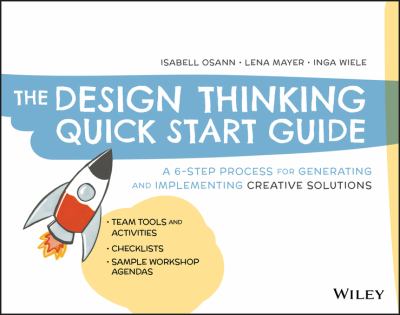 ISABELL OSANN · LENA MAYER · INGA WIELE

THE DESIGN THINKING QUICK START GUIDE

A 6-STEP PROCESS FOR GENERATING AND IMPLEMENTING CREATIVE SOLUTIONS

· TEAM TOOLS AND ACTIVITIES
· CHECKLISTS
· SAMPLE WORKSHOP AGENDAS

WILEY